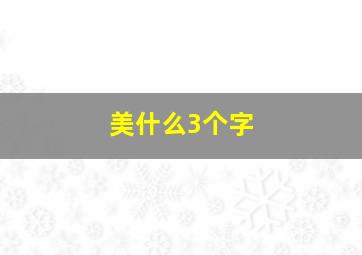 美什么3个字